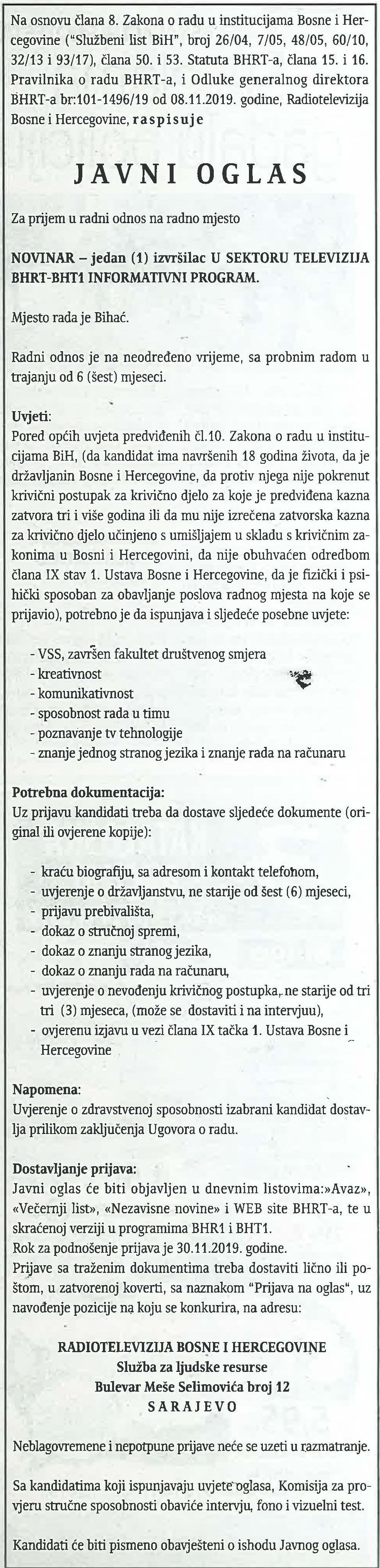 Na osnovu člana 8. Zakona o radu u institucijama Bosne i Hercegovine ("Službeni list BiH", broj 26/04, 7/05, 48/05, 60/10, 32/13 i 93/17), člana 50. i 53. Statuta BHRT-a, člana 15. i 16. Pravilnika o radu BHRT-a, i Odluke generalnog direktora BHRT-a br:101-1496/19 od 08.11.2019. godine, Radiotelevizija Bosne i Hercegovine, raspisuje

JAVNI OGLAS

Za prijem u radni odnos na radno mjesto

NOVINAR – jedan (1) izvršilac U SEKTORU TELEVIZIJA BHRT-BHT1 INFORMATIVNI PROGRAM.

Mjesto rada je Bihać.

Radni odnos je na neodređeno vrijeme, sa probnim radom u trajanju od 6 (šest) mjeseci.

Uvjeti:
Pored općih uvjeta predviđenih čl.10. Zakona o radu u institucijama BiH, (da kandidat ima navršenih 18 godina života, da je državljanin Bosne i Hercegovine, da protiv njega nije pokrenut krivični postupak za krivično djelo za koje je predviđena kazna zatvora tri i više godina ili da mu nije izrečena zatvorska kazna za krivično djelo učinjeno s umišljajem u skladu s krivičnim zakonima u Bosni i Hercegovini, da nije obuhvaćen odredbom člana IX stav 1. Ustava Bosne i Hercegovine, da je fizički i psihički sposoban za obavljanje poslova radnog mjesta na koje se prijavio), potrebno je da ispunjava i sljedeće posebne uvjete:

- VSS, završen fakultet društvenog smjera
- kreativnost
- komunikativnost
- sposobnost rada u timu
- poznavanje tv tehnologije
- znanje jednog stranog jezika i znanje rada na računaru

Potrebna dokumentacija:
Uz prijavu kandidati treba da dostave sljedeće dokumente (original ili ovjerene kopije):

- kraću biografiju, sa adresom i kontakt telefonom,
- uvjerenje o državljanstvu, ne starije od šest (6) mjeseci,
- prijavu prebivališta,
- dokaz o stručnoj spremi,
- dokaz o znanju stranog jezika,
- dokaz o znanju rada na računaru,
- uvjerenje o nevođenju krivičnog postupka, ne starije od tri tri (3) mjeseca, (može se dostaviti i na intervjuu),
- ovjerenu izjavu u vezi člana IX tačka 1. Ustava Bosne i Hercegovine

Napomena:
Uvjerenje o zdravstvenoj sposobnosti izabrani kandidat dostavlja prilikom zaključenja Ugovora o radu.

Dostavljanje prijava:
Javni oglas će biti objavljen u dnevnim listovima:»Avaz», «Večernji list», «Nezavisne novine» i WEB site BHRT-a, te u skraćenoj verziji u programima BHR1 i BHT1.
Rok za podnošenje prijava je 30.11.2019. godine.
Prijave sa traženim dokumentima treba dostaviti lično ili poštom, u zatvorenoj koverti, sa naznakom "Prijava na oglas", uz navođenje pozicije na koju se konkurira, na adresu:

RADIOTELEVIZIJA BOSNE I HERCEGOVINE
Služba za ljudske resurse
Bulevar Meše Selimovića broj 12
SARAJEVO

Neblagovremene i nepotpune prijave neće se uzeti u razmatranje.

Sa kandidatima koji ispunjavaju uvjete oglasa, Komisija za provjeru stručne sposobnosti obaviće intervju, fono i vizuelni test.

Kandidati će biti pismeno obavješteni o ishodu Javnog oglasa.